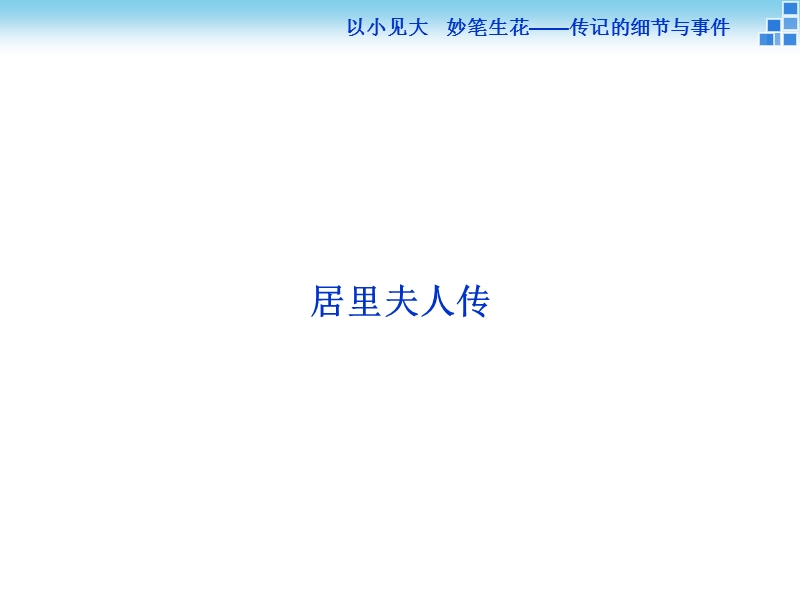 以小见大　妙笔生花——传记的细节与事件

居里夫人传